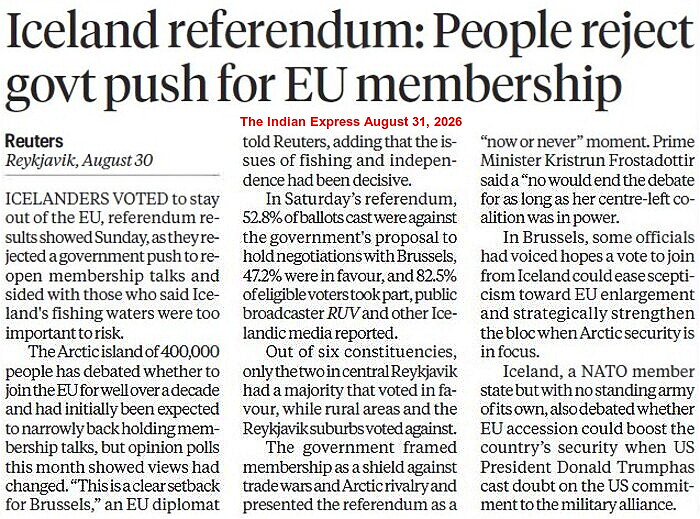 Iceland referendum: People reject govt push for EU membership

The Indian Express August 31, 2026

Reuters
Reykjavik, August 30

ICELANDERS VOTED to stay out of the EU, referendum results showed Sunday, as they rejected a government push to reopen membership talks and sided with those who said Iceland's fishing waters were too important to risk.

The Arctic island of 400,000 people has debated whether to join the EU for well over a decade and had initially been expected to narrowly back holding membership talks, but opinion polls this month showed views had changed. "This is a clear setback for Brussels," an EU diplomat told Reuters, adding that the issues of fishing and independence had been decisive.

In Saturday's referendum, 52.8% of ballots cast were against the government's proposal to hold negotiations with Brussels, 47.2% were in favour, and 82.5% of eligible voters took part, public broadcaster RUV and other Icelandic media reported.

Out of six constituencies, only the two in central Reykjavik had a majority that voted in favour, while rural areas and the Reykjavik suburbs voted against.

The government framed membership as a shield against trade wars and Arctic rivalry and presented the referendum as a "now or never" moment. Prime Minister Kristrun Frostadottir said a "no would end the debate for as long as her centre-left coalition was in power.

In Brussels, some officials had voiced hopes a vote to join from Iceland could ease scepticism toward EU enlargement and strategically strengthen the bloc when Arctic security is in focus.

Iceland, a NATO member state but with no standing army of its own, also debated whether EU accession could boost the country's security when US President Donald Trumphas cast doubt on the US commitment to the military alliance.